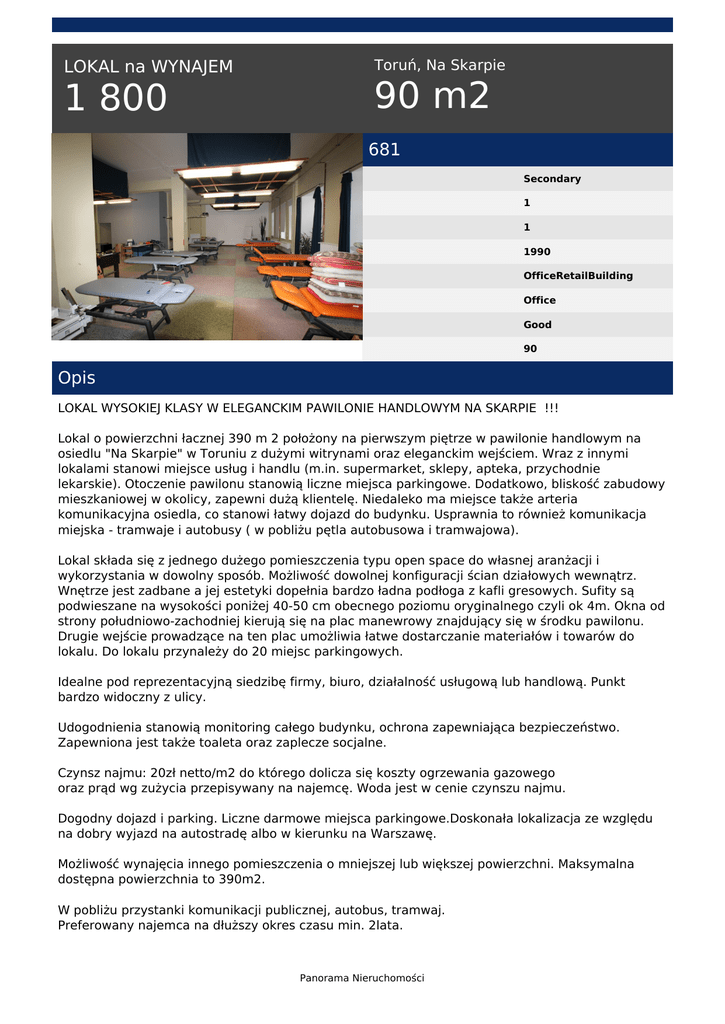 LOKAL na WYNAJEM
1 800

Toruń, Na Skarpie
90 m2

681

Secondary
1
1
1990
OfficeRetailBuilding
Office
Good
90

Opis

LOKAL WYSOKIEJ KLASY W ELEGANCKIM PAWILONIE HANDLOWYM NA SKARPIE !!!

Lokal o powierzchni łacznej 390 m 2 położony na pierwszym piętrze w pawilonie handlowym na osiedlu "Na Skarpie" w Toruniu z dużymi witrynami oraz eleganckim wejściem. Wraz z innymi lokalami stanowi miejsce usług i handlu (m.in. supermarket, sklepy, apteka, przychodnie lekarskie). Otoczenie pawilonu stanowią liczne miejsca parkingowe. Dodatkowo, bliskość zabudowy mieszkaniowej w okolicy, zapewni dużą klientelę. Niedaleko ma miejsce także arteria komunikacyjna osiedla, co stanowi łatwy dojazd do budynku. Usprawnia to również komunikacja miejska - tramwaje i autobusy ( w pobliżu pętla autobusowa i tramwajowa).

Lokal składa się z jednego dużego pomieszczenia typu open space do własnej aranżacji i wykorzystania w dowolny sposób. Możliwość dowolnej konfiguracji ścian działowych wewnątrz. Wnętrze jest zadbane a jej estetyki dopełnia bardzo ładna podłoga z kafli gresowych. Sufity są podwieszane na wysokości poniżej 40-50 cm obecnego poziomu oryginalnego czyli ok 4m. Okna od strony południowo-zachodniej kierują się na plac manewrowy znajdujący się w środku pawilonu. Drugie wejście prowadzące na ten plac umożliwia łatwe dostarczanie materiałów i towarów do lokalu. Do lokalu przynależy do 20 miejsc parkingowych.

Idealne pod reprezentacyjną siedzibę firmy, biuro, działalność usługową lub handlową. Punkt bardzo widoczny z ulicy.

Udogodnienia stanowią monitoring całego budynku, ochrona zapewniająca bezpieczeństwo. Zapewniona jest także toaleta oraz zaplecze socjalne.

Czynsz najmu: 20zł netto/m2 do którego dolicza się koszty ogrzewania gazowego oraz prąd wg zużycia przepisywany na najemcę. Woda jest w cenie czynszu najmu.

Dogodny dojazd i parking. Liczne darmowe miejsca parkingowe.Doskonała lokalizacja ze względu na dobry wyjazd na autostradę albo w kierunku na Warszawę.

Możliwość wynajęcia innego pomieszczenia o mniejszej lub większej powierzchni. Maksymalna dostępna powierzchnia to 390m2.

W pobliżu przystanki komunikacji publicznej, autobus, tramwaj.
Preferowany najemca na dłuższy okres czasu min. 2lata.

Panorama Nieruchomości